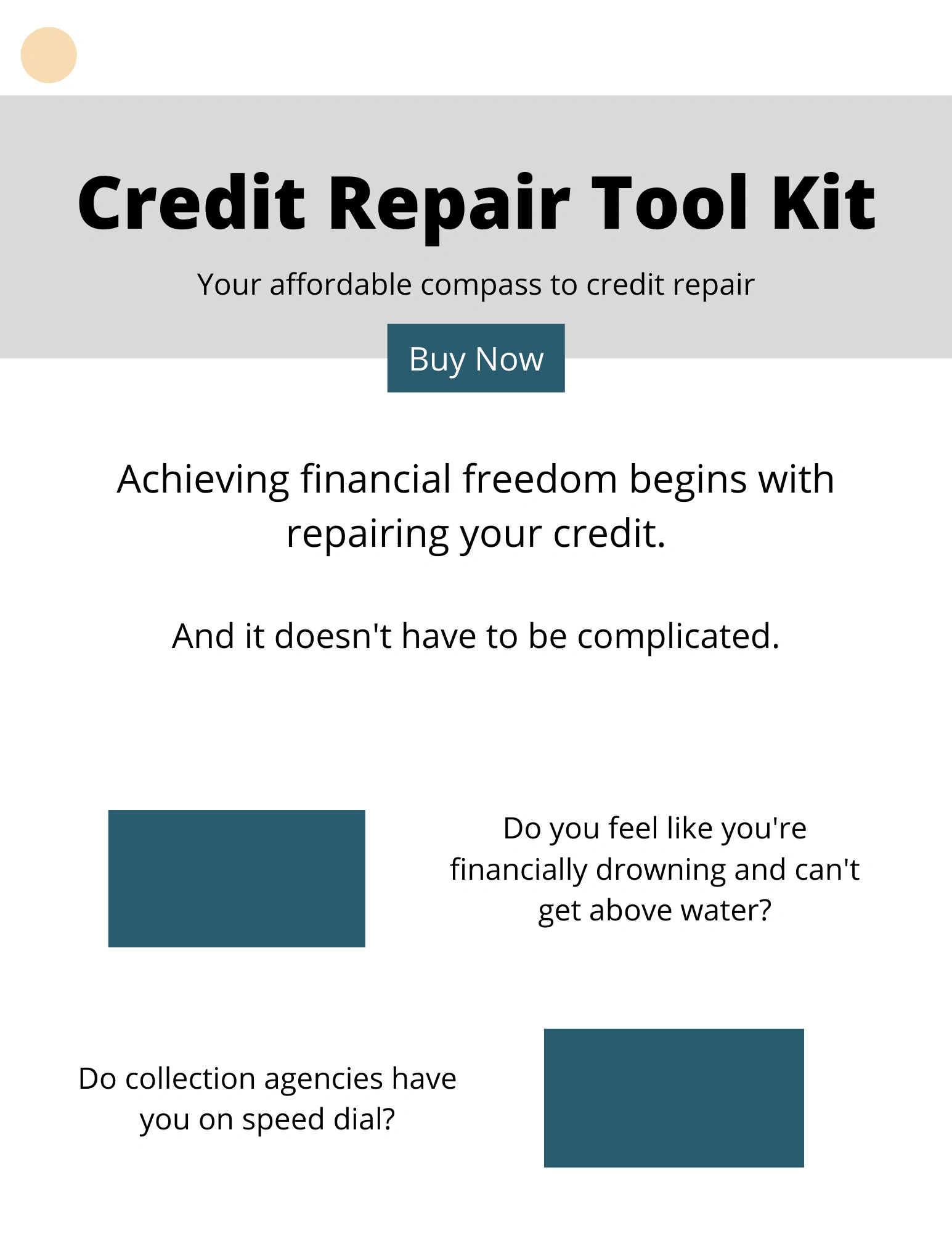 Credit Repair Tool Kit

Your affordable compass to credit repair

Buy Now

Achieving financial freedom begins with repairing your credit.

And it doesn't have to be complicated.

Do you feel like you're financially drowning and can't get above water?

Do collection agencies have you on speed dial?